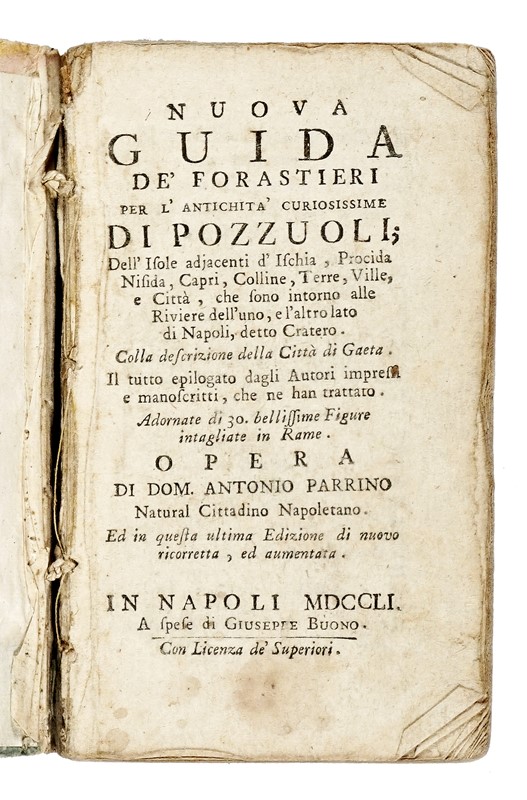 NUOVA
GUIDA
DE' FORASTIERI
PER L' ANTICHITA' CURIOSISSIME
DI POZZUOLI;

Dell' Isole adjacenti d' Ischia, Procida Nisida, Capri, Colline, Terre, Ville, e Città, che sono intorno alle Riviere dell'uno, e l'altro lato di Napoli, detto Cratero.

Colla descrizione della Città di Gaeta.

Il tutto epilogato dagli Autori impressi e manoscritti, che ne han trattato.

Adornate di 30. bellissime Figure intagliate in Rame.

OPERA
DI DOM. ANTONIO PARRINO
Natural Cittadino Napoletano.

Ed in questa ultima Edizione di nuovo ricorretta, ed aumentata.

IN NAPOLI MDCCLI.
A spese di GIUSEPPE BUONO.
Con Licenza de' Superiori.